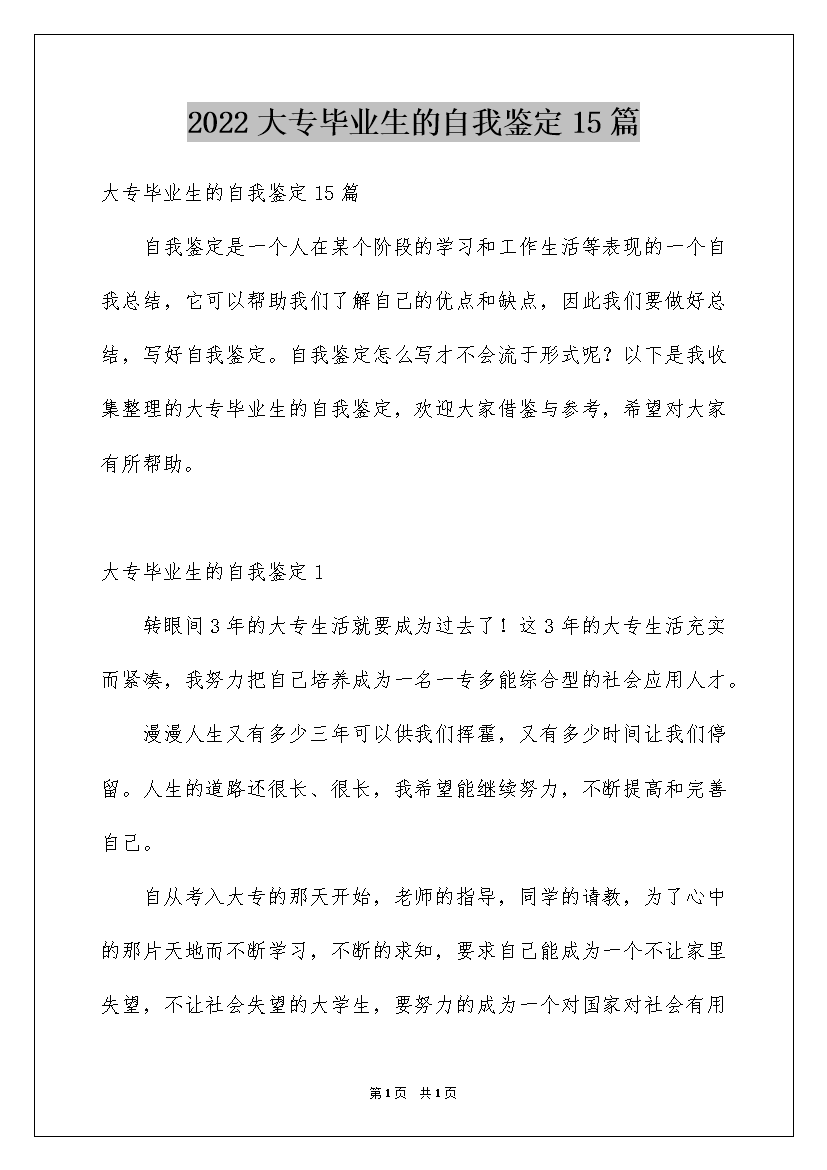 2022大专毕业生的自我鉴定15篇

大专毕业生的自我鉴定15篇

自我鉴定是一个人在某个阶段的学习和工作生活等表现的一个自我总结，它可以帮助我们了解自己的优点和缺点，因此我们要做好总结，写好自我鉴定。自我鉴定怎么写才不会流于形式呢？以下是我收集整理的大专毕业生的自我鉴定，欢迎大家借鉴与参考，希望对大家有所帮助。

大专毕业生的自我鉴定1

转眼间3年的大专生活就要成为过去了！这3年的大专生活充实而紧凑，我努力把自己培养成为一名一专多能综合型的社会应用人才。

漫漫人生又有多少三年可以供我们挥霍，又有多少时间让我们停留。人生的道路还很长、很长，我希望能继续努力，不断提高和完善自己。

自从考入大专的那天开始，老师的指导，同学的请教，为了心中的那片天地而不断学习，不断的求知，要求自己能成为一个不让家里失望，不让社会失望的大学生，要努力的成为一个对国家对社会有用

第1页 共1页